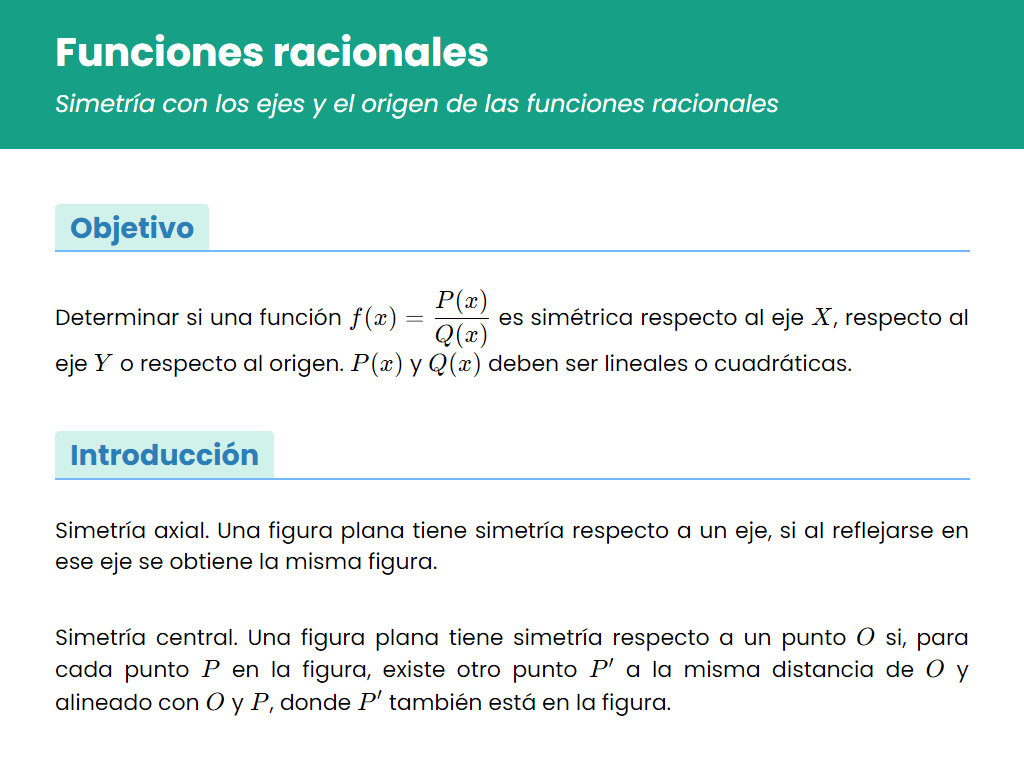 Funciones racionales

Simetría con los ejes y el origen de las funciones racionales

Objetivo

Determinar si una función $f(x) = \frac{P(x)}{Q(x)}$ es simétrica respecto al eje $X$, respecto al eje $Y$ o respecto al origen. $P(x)$ y $Q(x)$ deben ser lineales o cuadráticas.

Introducción

Simetría axial. Una figura plana tiene simetría respecto a un eje, si al reflejarse en ese eje se obtiene la misma figura.

Simetría central. Una figura plana tiene simetría respecto a un punto $O$ si, para cada punto $P$ en la figura, existe otro punto $P'$ a la misma distancia de $O$ y alineado con $O$ y $P$, donde $P'$ también está en la figura.